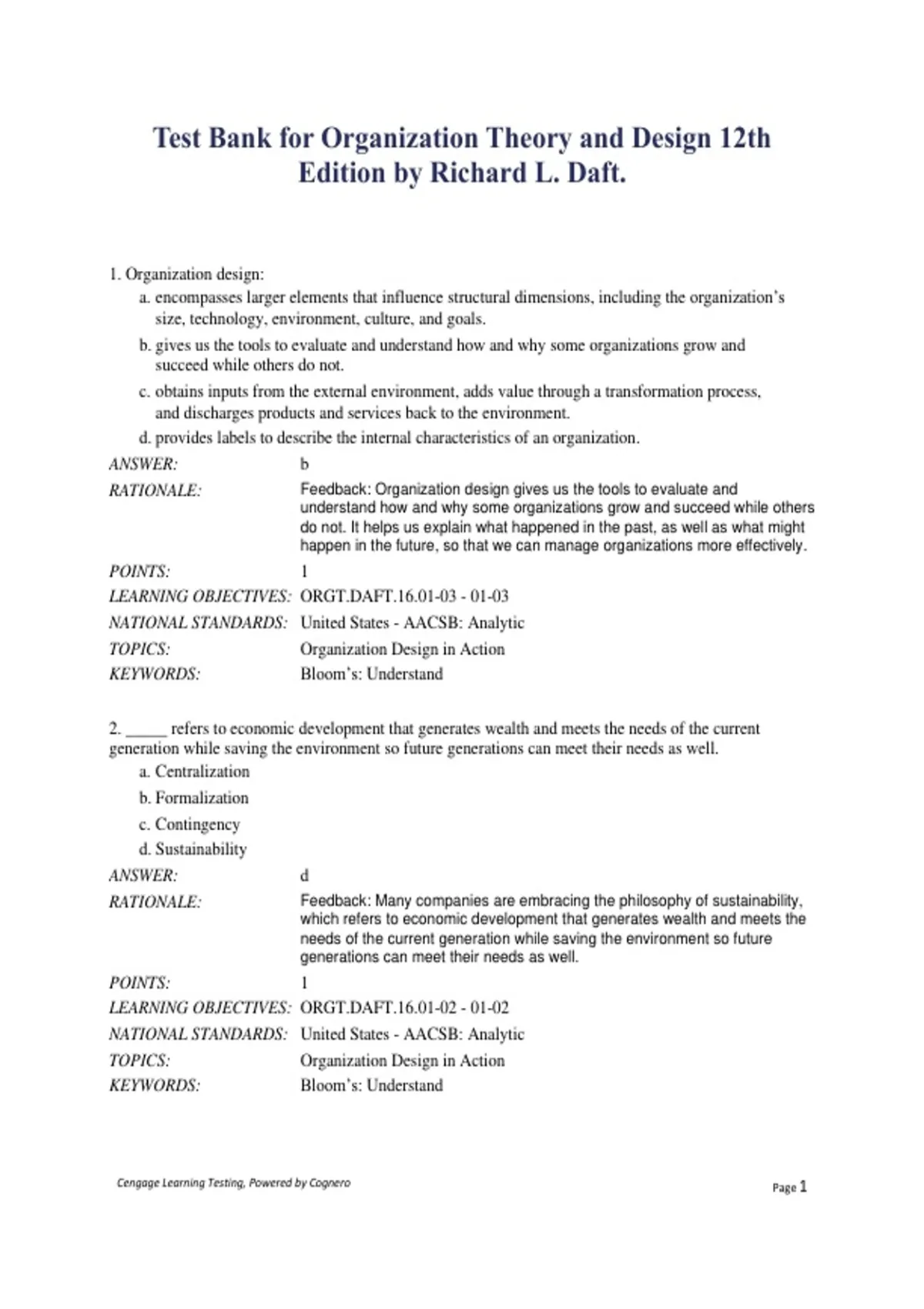 Test Bank for Organization Theory and Design 12th Edition by Richard L. Daft.

1. Organization design:

a. encompasses larger elements that influence structural dimensions, including the organization's size, technology, environment, culture, and goals.

b. gives us the tools to evaluate and understand how and why some organizations grow and succeed while others do not.

c. obtains inputs from the external environment, adds value through a transformation process, and discharges products and services back to the environment.

d. provides labels to describe the internal characteristics of an organization.

ANSWER: b

RATIONALE: Feedback: Organization design gives us the tools to evaluate and understand how and why some organizations grow and succeed while others do not. It helps us explain what happened in the past, as well as what might happen in the future, so that we can manage organizations more effectively.

POINTS: 1

LEARNING OBJECTIVES: ORGT.DAFT.16.01-03 - 01-03

NATIONAL STANDARDS: United States - AACSB: Analytic

TOPICS: Organization Design in Action

KEYWORDS: Bloom's: Understand

2. _____ refers to economic development that generates wealth and meets the needs of the current generation while saving the environment so future generations can meet their needs as well.

a. Centralization

b. Formalization

c. Contingency

d. Sustainability

ANSWER: d

RATIONALE: Feedback: Many companies are embracing the philosophy of sustainability, which refers to economic development that generates wealth and meets the needs of the current generation while saving the environment so future generations can meet their needs as well.

POINTS: 1

LEARNING OBJECTIVES: ORGT.DAFT.16.01-02 - 01-02

NATIONAL STANDARDS: United States - AACSB: Analytic

TOPICS: Organization Design in Action

KEYWORDS: Bloom's: Understand

Cengage Learning Testing, Powered by Cognero

Page 1